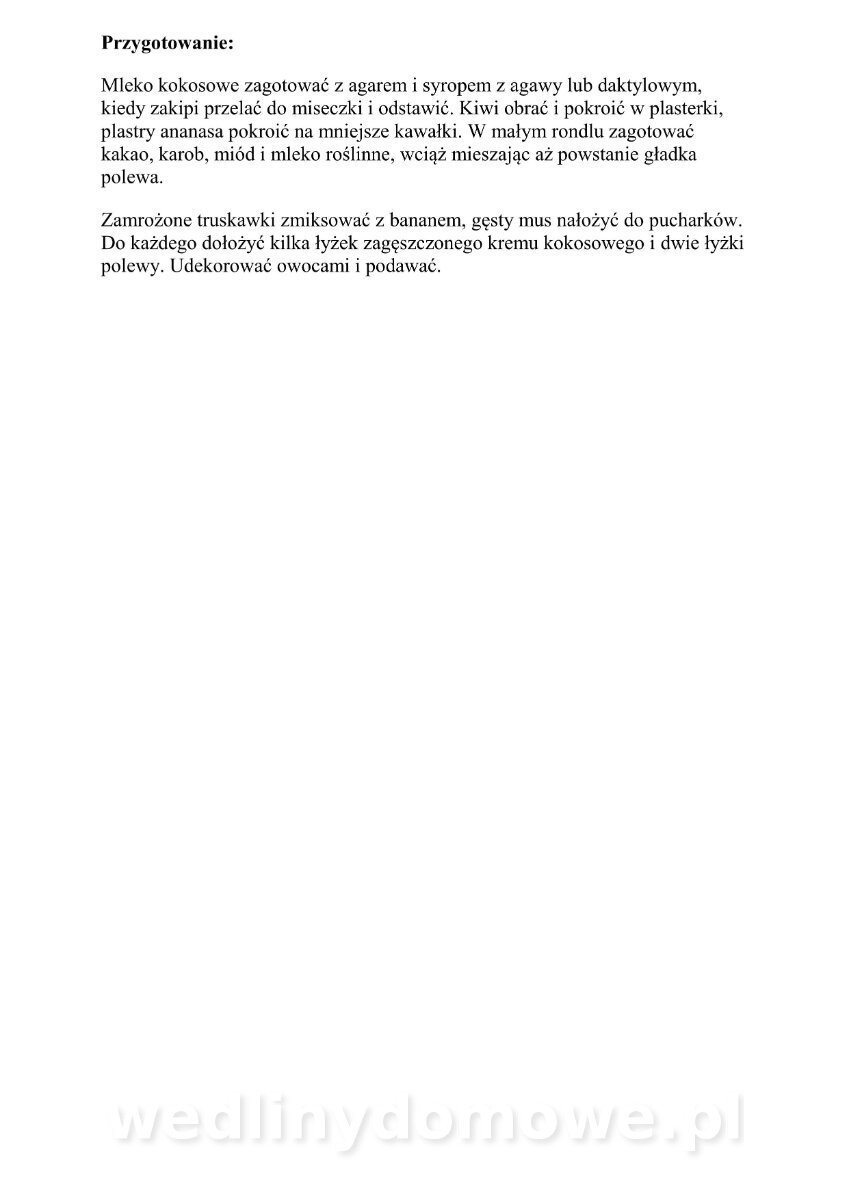 **Przygotowanie:**

Mleko kokosowe zagotować z agarem i syropem z agawy lub daktylowym, kiedy zakipi przelać do miseczki i odstawić. Kiwi obrać i pokroić w plasterki, plastry ananasa pokroić na mniejsze kawałki. W małym rondlu zagotować kakao, karob, miód i mleko roślinne, wciąż mieszając aż powstanie gładka polewa.

Zamrożone truskawki zmiksować z bananem, gęsty mus nałożyć do pucharków. Do każdego dołożyć kilka łyżek zagęszczonego kremu kokosowego i dwie łyżki polewy. Udekorować owocami i podawać.

wedlinydomowe.pl